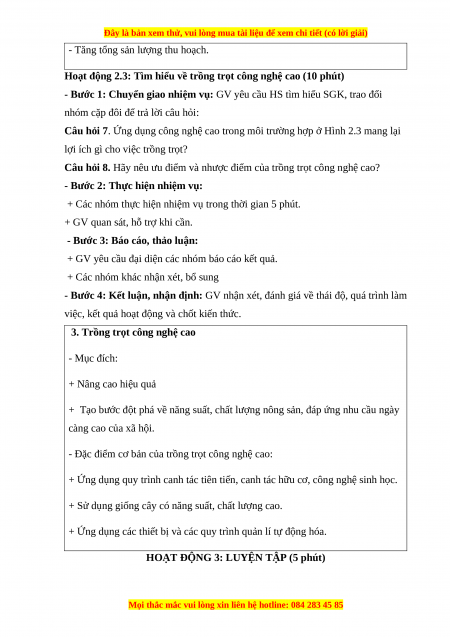 Đây là bản xem thử, vui lòng mua tài liệu để xem chi tiết (có lời giải)

- Tăng tổng sản lượng thu hoạch.

Hoạt động 2.3: Tìm hiểu về trồng trọt công nghệ cao (10 phút)

- Bước 1: Chuyển giao nhiệm vụ: GV yêu cầu HS tìm hiểu SGK, trao đổi nhóm cặp đôi để trả lời câu hỏi:

Câu hỏi 7. Ứng dụng công nghệ cao trong môi trường hợp ở Hình 2.3 mang lại lợi ích gì cho việc trồng trọt?

Câu hỏi 8. Hãy nêu ưu điểm và nhược điểm của trồng trọt công nghệ cao?

- Bước 2: Thực hiện nhiệm vụ:

+ Các nhóm thực hiện nhiệm vụ trong thời gian 5 phút.

+ GV quan sát, hỗ trợ khi cần.

- Bước 3: Báo cáo, thảo luận:

+ GV yêu cầu đại diện các nhóm báo cáo kết quả.

+ Các nhóm khác nhận xét, bổ sung

- Bước 4: Kết luận, nhận định: GV nhận xét, đánh giá về thái độ, quá trình làm việc, kết quả hoạt động và chốt kiến thức.

3. Trồng trọt công nghệ cao

- Mục đích:

+ Nâng cao hiệu quả

+ Tạo bước đột phá về năng suất, chất lượng nông sản, đáp ứng nhu cầu ngày càng cao của xã hội.

- Đặc điểm cơ bản của trồng trọt công nghệ cao:

+ Ứng dụng quy trình canh tác tiên tiến, canh tác hữu cơ, công nghệ sinh học.

+ Sử dụng giống cây có năng suất, chất lượng cao.

+ Ứng dụng các thiết bị và các quy trình quản lí tự động hóa.

HOẠT ĐỘNG 3: LUYỆN TẬP (5 phút)

Mọi thắc mắc vui lòng xin liên hệ hotline: 084 283 45 85